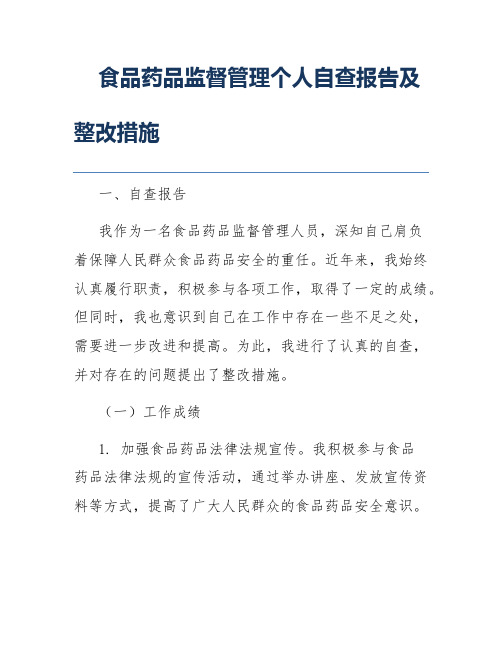 食品药品监督管理个人自查报告及整改措施

一、自查报告

我作为一名食品药品监督管理人员，深知自己肩负着保障人民群众食品药品安全的重任。近年来，我始终认真履行职责，积极参与各项工作，取得了一定的成绩。但同时，我也意识到自己在工作中存在一些不足之处，需要进一步改进和提高。为此，我进行了认真的自查，并对存在的问题提出了整改措施。

（一）工作成绩

1. 加强食品药品法律法规宣传。我积极参与食品药品法律法规的宣传活动，通过举办讲座、发放宣传资料等方式，提高了广大人民群众的食品药品安全意识。